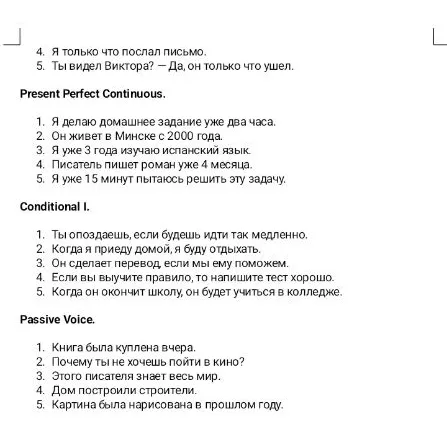 4. Я только что послал письмо.
5. Ты видел Виктора? — Да, он только что ушел.

Present Perfect Continuous.

1. Я делаю домашнее задание уже два часа.
2. Он живет в Минске с 2000 года.
3. Я уже 3 года изучаю испанский язык.
4. Писатель пишет роман уже 4 месяца.
5. Я уже 15 минут пытаюсь решить эту задачу.

Conditional I.

1. Ты опоздаешь, если будешь идти так медленно.
2. Когда я приеду домой, я буду отдыхать.
3. Он сделает перевод, если мы ему поможем.
4. Если вы выучите правило, то напишите тест хорошо.
5. Когда он окончит школу, он будет учиться в колледже.

Passive Voice.

1. Книга была куплена вчера.
2. Почему ты не хочешь пойти в кино?
3. Этого писателя знает весь мир.
4. Дом построили строители.
5. Картина была нарисована в прошлом году.